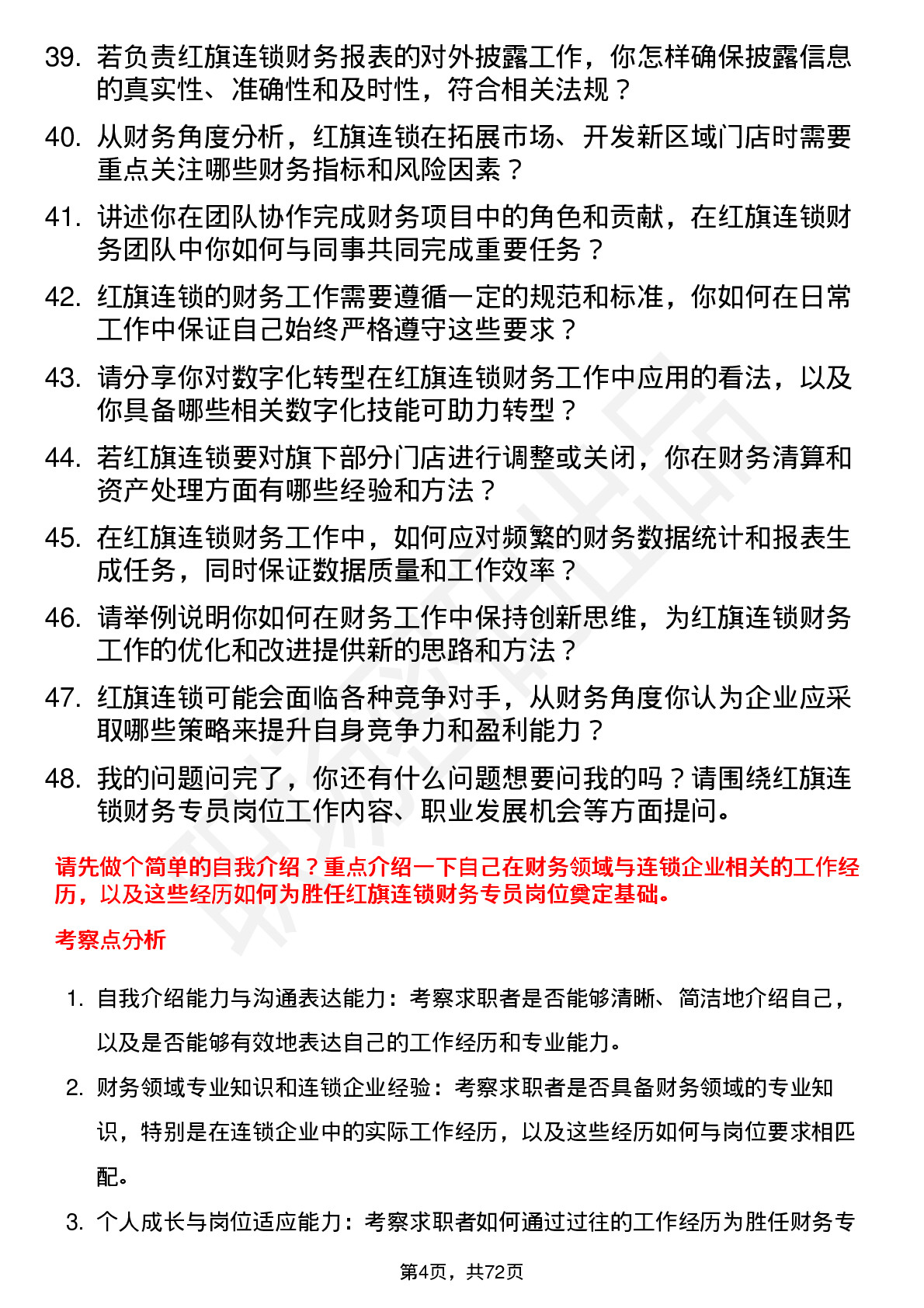 39. 若负责红旗连锁财务报表的对外披露工作，你怎样确保披露信息的真实性、准确性和及时性，符合相关法规？

40. 从财务角度分析，红旗连锁在拓展市场、开发新区域门店时需要重点关注哪些财务指标和风险因素？

41. 讲述你在团队协作完成财务项目中的角色和贡献，在红旗连锁财务团队中你如何与同事共同完成重要任务？

42. 红旗连锁的财务工作需要遵循一定的规范和标准，你如何在日常工作中保证自己始终严格遵守这些要求？

43. 请分享你对数字化转型在红旗连锁财务工作中应用的看法，以及你具备哪些相关数字化技能可助力转型？

44. 若红旗连锁要对旗下部分门店进行调整或关闭，你在财务清算和资产处理方面有哪些经验和方法？

45. 在红旗连锁财务工作中，如何应对频繁的财务数据统计和报表生成任务，同时保证数据质量和工作效率？

46. 请举例说明你如何在财务工作中保持创新思维，为红旗连锁财务工作的优化和改进提供新的思路和方法？

47. 红旗连锁可能会面临各种竞争对手，从财务角度你认为企业应采取哪些策略来提升自身竞争力和盈利能力？

48. 我的问题问完了，你还有什么问题想要问我的吗？请围绕红旗连锁财务专员岗位工作内容、职业发展机会等方面提问。

请先做个简单的自我介绍？重点介绍一下自己在财务领域与连锁企业相关的工作经历，以及这些经历如何为胜任红旗连锁财务专员岗位奠定基础。

考察点分析

1. 自我介绍能力与沟通表达能力：考察求职者是否能够清晰、简洁地介绍自己，以及是否能够有效地表达自己的工作经历和专业能力。

2. 财务领域专业知识和连锁企业经验：考察求职者是否具备财务领域的专业知识，特别是在连锁企业中的实际工作经历，以及这些经历如何与岗位要求相匹配。

3. 个人成长与岗位适应能力：考察求职者如何通过过往的工作经历为胜任财务专

第4页，共72页